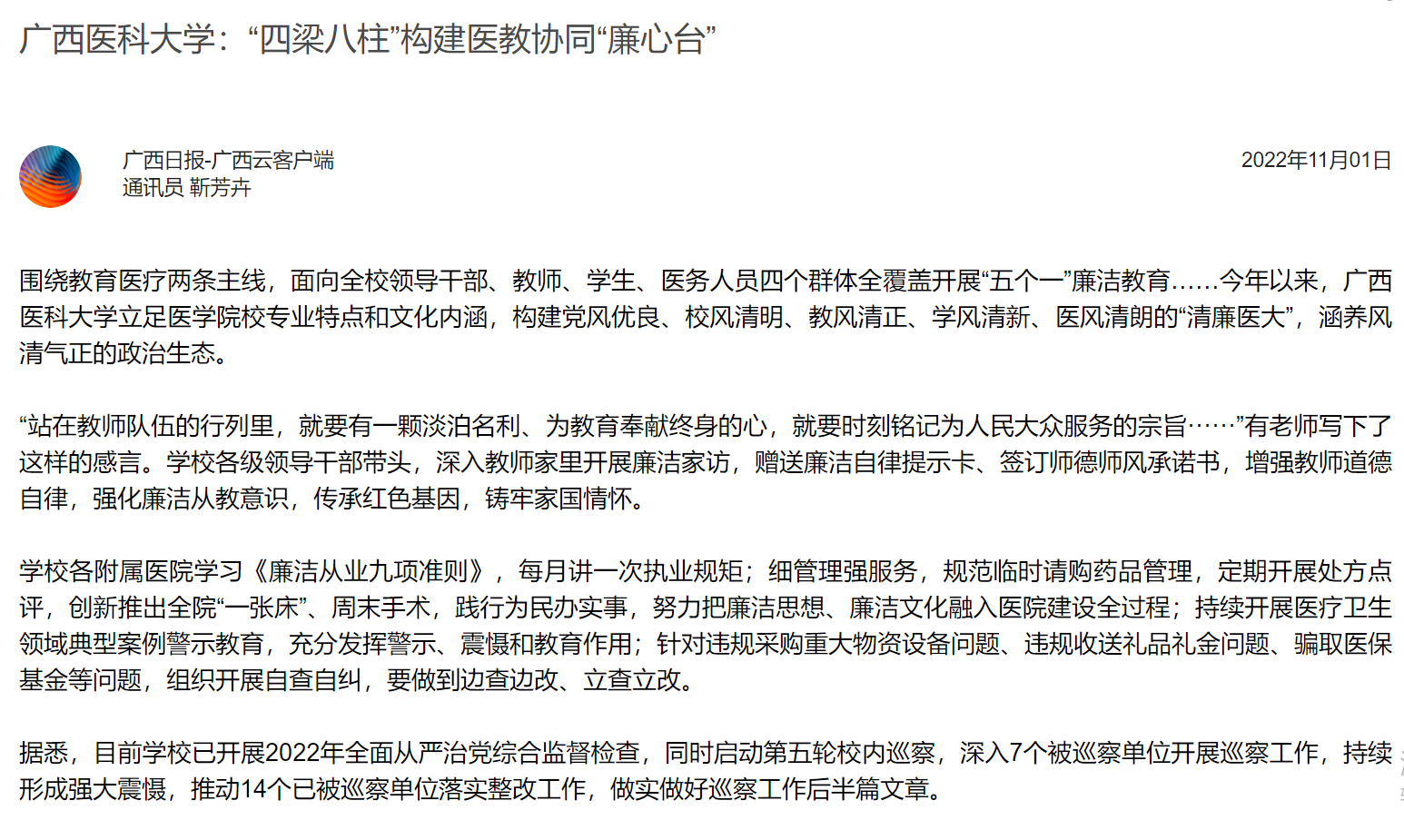 广西医科大学：“四梁八柱”构建医教协同“廉心台”

广西日报-广西云客户端
通讯员 靳芳卉

2022年11月01日

围绕教育医疗两条主线，面向全校领导干部、教师、学生、医务人员四个群体全覆盖开展“五个一”廉洁教育……今年以来，广西医科大学立足医学院校专业特点和文化内涵，构建党风优良、校风清明、教风清正、学风清新、医风清朗的“清廉医大”，涵养风清气正的政治生态。

“站在教师队伍的行列里，就要有一颗淡泊名利、为教育奉献终身的心，就要时刻铭记为人民大众服务的宗旨……”有老师写下了这样的感言。学校各级领导干部带头，深入教师家里开展廉洁家访，赠送廉洁自律提示卡、签订师德师风承诺书，增强教师道德自律，强化廉洁从教意识，传承红色基因，铸牢家国情怀。

学校各附属医院学习《廉洁从业九项准则》，每月讲一次执业规矩；细管理强服务，规范临时请购药品管理，定期开展处方点评，创新推出全院“一张床”、周末手术，践行为民办实事，努力把廉洁思想、廉洁文化融入医院建设全过程；持续开展医疗卫生领域典型案例警示教育，充分发挥警示、震慑和教育作用；针对违规采购重大物资设备问题、违规收送礼品礼金问题、骗取医保基金等问题，组织开展自查自纠，要做到边查边改、立查立改。

据悉，目前学校已开展2022年全面从严治党综合监督检查，同时启动第五轮校内巡察，深入7个被巡察单位开展巡察工作，持续形成强大震慑，推动14个已被巡察单位落实整改工作，做实做好巡察工作后半篇文章。